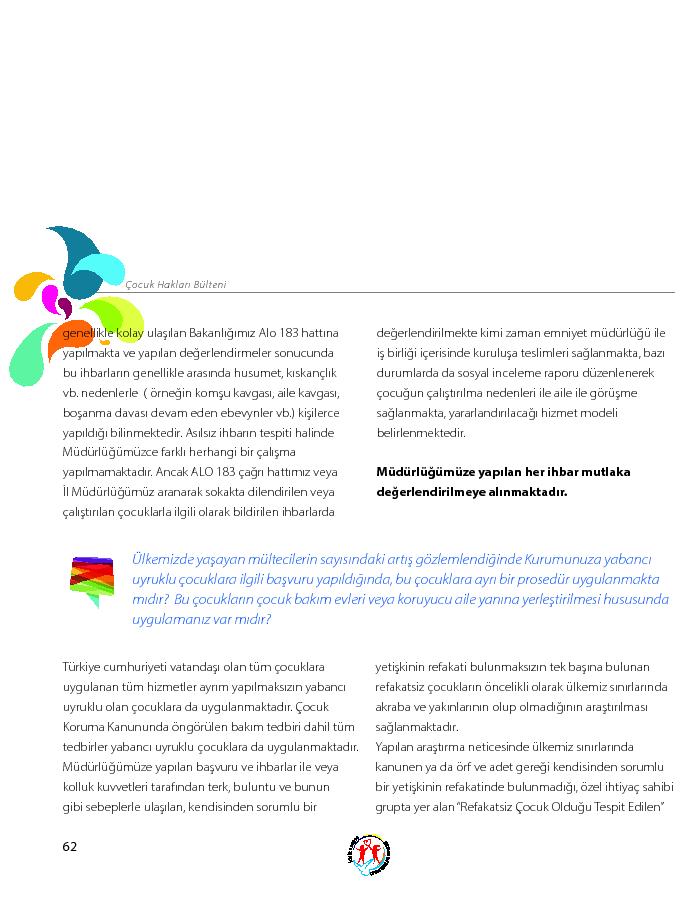 Çocuk Hakları Bülteni

genellikle kolay ulaşılan Bakanlığımız Alo 183 hattına yapılmakta ve yapılan değerlendirmeler sonucunda bu ihbarların genellikle arasında husumet, kıskançlık vb. nedenlerle ( örneğin komşu kavgası, aile kavgası, boşanma davası devam eden ebevynler vb.) kişilerce yapıldığı bilinmektedir. Asılsız ihbarın tespiti halinde Müdürlüğümüzce farklı herhangi bir çalışma yapılmamaktadır. Ancak ALO 183 çağrı hattımız veya İl Müdürlüğümüz aranarak sokakta dilendirilen veya çalıştırılan çocuklarla ilgili olarak bildirilen ihbarlarda

değerlendirilmekte kimi zaman emniyet müdürlüğü ile iş birliği içerisinde kuruluşa teslimleri sağlanmakta, bazı durumlarda da sosyal inceleme raporu düzenlenerek çocuğun çalıştırılma nedenleri ile aile ile görüşme sağlanmakta, yararlandırılacağı hizmet modeli belirlenmektedir.

Müdürlüğümüze yapılan her ihbar mutlaka değerlendirilmeye alınmaktadır.

Ülkemizde yaşayan mültecilerin sayısındaki artış gözlemlendiğinde Kurumunuza yabancı uyruklu çocuklara ilgili başvuru yapıldığında, bu çocuklara ayrı bir prosedür uygulanmakta mıdır? Bu çocukların çocuk bakım evleri veya koruyucu aile yanına yerleştirilmesi hususunda uygulamanız var mıdır?

Türkiye cumhuriyeti vatandaşı olan tüm çocuklara uygulanan tüm hizmetler ayrım yapılmaksızın yabancı uyruklu olan çocuklara da uygulanmaktadır. Çocuk Koruma Kanununda öngörülen bakım tedbiri dahil tüm tedbirler yabancı uyruklu çocuklara da uygulanmaktadır. Müdürlüğümüze yapılan başvuru ve ihbarlar ile veya kolluk kuvvetleri tarafından terk, buluntu ve bunun gibi sebeplerle ulaşılan, kendisinden sorumlu bir

yetişkinin refakati bulunmaksızın tek başına bulunan refakatsiz çocukların öncelikli olarak ülkemiz sınırlarında akraba ve yakınlarının olup olmadığının araştırılması sağlanmaktadır.
Yapılan araştırma neticesinde ülkemiz sınırlarında kanunen ya da örf ve adet gereği kendisinden sorumlu bir yetişkinin refakatinde bulunmadığı, özel ihtiyaç sahibi grupta yer alan "Refakatsiz Çocuk Olduğu Tespit Edilen"

62